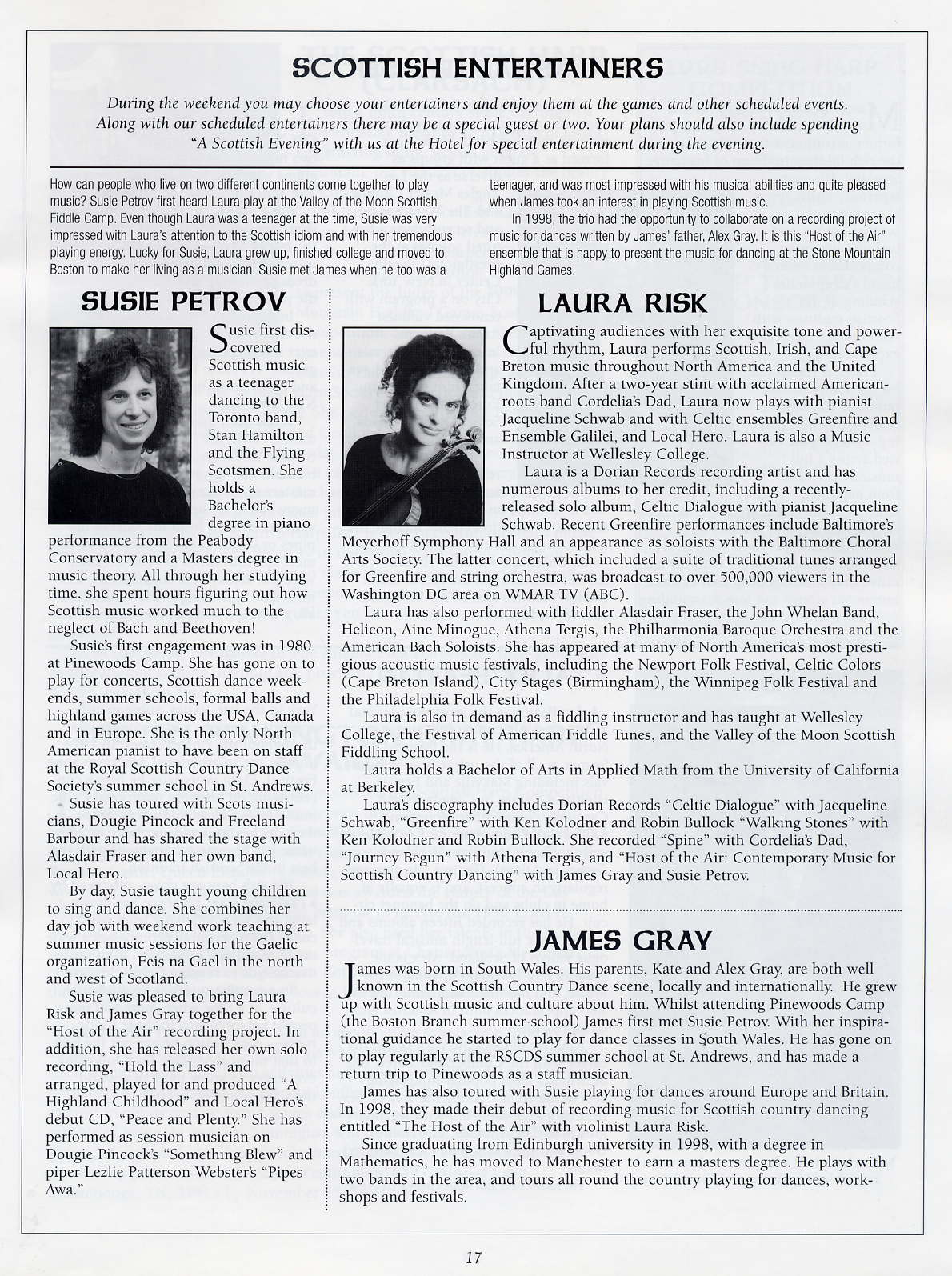 SCOTTISH ENTERTAINERS

During the weekend you may choose your entertainers and enjoy them at the games and other scheduled events. Along with our scheduled entertainers there may be a special guest or two. Your plans should also include spending "A Scottish Evening" with us at the Hotel for special entertainment during the evening.

How can people who live on two different continents come together to play music? Susie Petrov first heard Laura play at the Valley of the Moon Scottish Fiddle Camp. Even though Laura was a teenager at the time, Susie was very impressed with Laura's attention to the Scottish idiom and with her tremendous playing energy. Lucky for Susie, Laura grew up, finished college and moved to Boston to make her living as a musician. Susie met James when he too was a teenager, and was most impressed with his musical abilities and quite pleased when James took an interest in playing Scottish music.

In 1998, the trio had the opportunity to collaborate on a recording project of music for dances written by James' father, Alex Gray. It is this "Host of the Air" ensemble that is happy to present the music for dancing at the Stone Mountain Highland Games.

SUSIE PETROV

Susie first discovered Scottish music as a teenager dancing to the Toronto band, Stan Hamilton and the Flying Scotsmen. She holds a Bachelor's degree in piano performance from the Peabody Conservatory and a Masters degree in music theory. All through her studying time. she spent hours figuring out how Scottish music worked much to the neglect of Bach and Beethoven!

Susie's first engagement was in 1980 at Pinewoods Camp. She has gone on to play for concerts, Scottish dance weekends, summer schools, formal balls and highland games across the USA, Canada and in Europe. She is the only North American pianist to have been on staff at the Royal Scottish Country Dance Society's summer school in St. Andrews.

Susie has toured with Scots musicians, Dougie Pincock and Freeland Barbour and has shared the stage with Alasdair Fraser and her own band, Local Hero.

By day, Susie taught young children to sing and dance. She combines her day job with weekend work teaching at summer music sessions for the Gaelic organization, Feis na Gael in the north and west of Scotland.

Susie was pleased to bring Laura Risk and James Gray together for the "Host of the Air" recording project. In addition, she has released her own solo recording, "Hold the Lass" and arranged, played for and produced "A Highland Childhood" and Local Hero's debut CD, "Peace and Plenty." She has performed as session musician on Dougie Pincock's "Something Blew" and piper Lezlie Patterson Webster's "Pipes Awa."

LAURA RISK

Captivating audiences with her exquisite tone and powerful rhythm, Laura performs Scottish, Irish, and Cape Breton music throughout North America and the United Kingdom. After a two-year stint with acclaimed American-roots band Cordelia's Dad, Laura now plays with pianist Jacqueline Schwab and with Celtic ensembles Greenfire and Ensemble Galilei, and Local Hero. Laura is also a Music Instructor at Wellesley College.

Laura is a Dorian Records recording artist and has numerous albums to her credit, including a recently-released solo album, Celtic Dialogue with pianist Jacqueline Schwab. Recent Greenfire performances include Baltimore's Meyerhoff Symphony Hall and an appearance as soloists with the Baltimore Choral Arts Society. The latter concert, which included a suite of traditional tunes arranged for Greenfire and string orchestra, was broadcast to over 500,000 viewers in the Washington DC area on WMAR TV (ABC).

Laura has also performed with fiddler Alasdair Fraser, the John Whelan Band, Helicon, Aine Minogue, Athena Tergis, the Philharmonia Baroque Orchestra and the American Bach Soloists. She has appeared at many of North America's most prestigious acoustic music festivals, including the Newport Folk Festival, Celtic Colors (Cape Breton Island), City Stages (Birmingham), the Winnipeg Folk Festival and the Philadelphia Folk Festival.

Laura is also in demand as a fiddling instructor and has taught at Wellesley College, the Festival of American Fiddle Tunes, and the Valley of the Moon Scottish Fiddling School.

Laura holds a Bachelor of Arts in Applied Math from the University of California at Berkeley.

Laura's discography includes Dorian Records "Celtic Dialogue" with Jacqueline Schwab, "Greenfire" with Ken Kolodner and Robin Bullock "Walking Stones" with Ken Kolodner and Robin Bullock. She recorded "Spine" with Cordelia's Dad, "Journey Begun" with Athena Tergis, and "Host of the Air: Contemporary Music for Scottish Country Dancing" with James Gray and Susie Petrov.

JAMES GRAY

James was born in South Wales. His parents, Kate and Alex Gray, are both well known in the Scottish Country Dance scene, locally and internationally. He grew up with Scottish music and culture about him. Whilst attending Pinewoods Camp (the Boston Branch summer school) James first met Susie Petrov. With her inspirational guidance he started to play for dance classes in South Wales. He has gone on to play regularly at the RSCDS summer school at St. Andrews, and has made a return trip to Pinewoods as a staff musician.

James has also toured with Susie playing for dances around Europe and Britain. In 1998, they made their debut of recording music for Scottish country dancing entitled "The Host of the Air" with violinist Laura Risk.

Since graduating from Edinburgh university in 1998, with a degree in Mathematics, he has moved to Manchester to earn a masters degree. He plays with two bands in the area, and tours all round the country playing for dances, workshops and festivals.

17